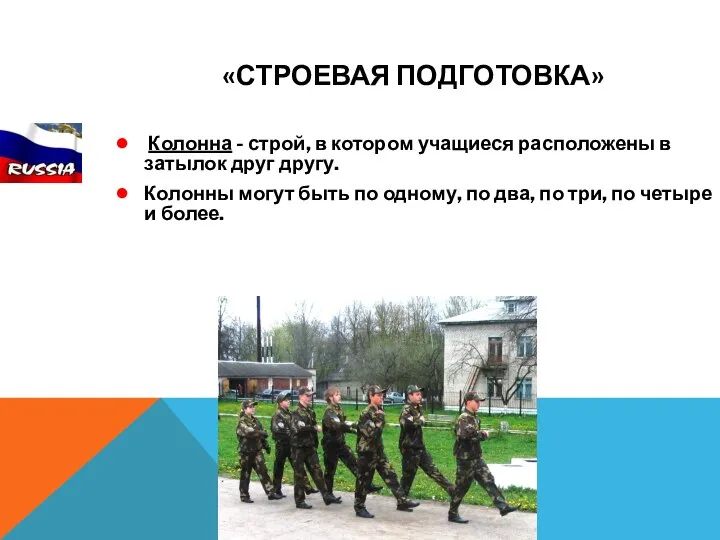 «СТРОЕВАЯ ПОДГОТОВКА»

RUSSIA

Колонна - строй, в котором учащиеся расположены в затылок друг другу.

Колонны могут быть по одному, по два, по три, по четыре и более.